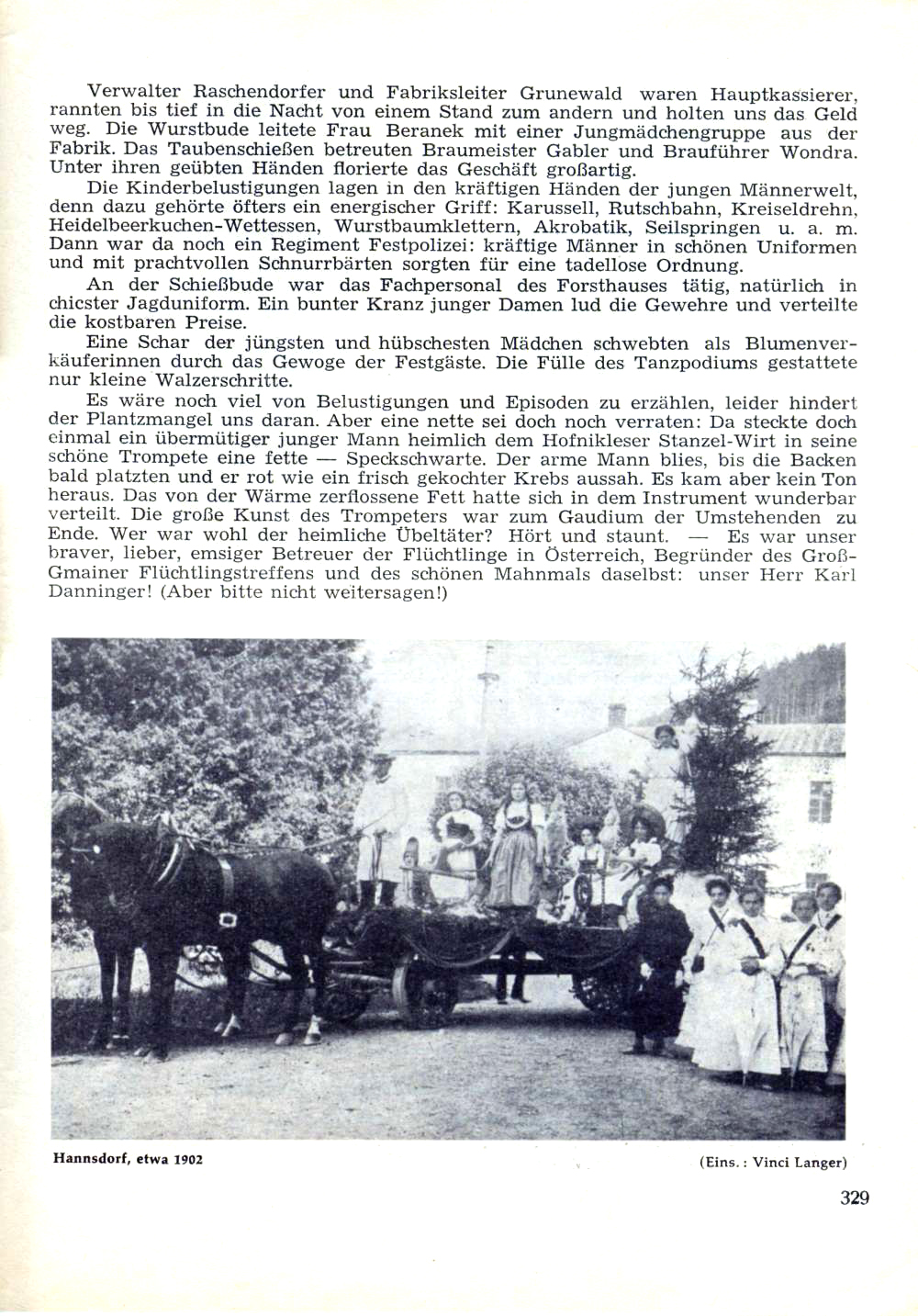 Verwalter Raschendorfer und Fabriksleiter Grunewald waren Hauptkassierer, rannten bis tief in die Nacht von einem Stand zum andern und holten uns das Geld weg. Die Wurstbude leitete Frau Beranek mit einer Jungmädchengruppe aus der Fabrik. Das Taubenschießen betreuten Braumeister Gabler und Brauführer Wondra. Unter ihren geübten Händen florierte das Geschäft großartig.

Die Kinderbelustigungen lagen in den kräftigen Händen der jungen Männerwelt, denn dazu gehörte öfters ein energischer Griff: Karussell, Rutschbahn, Kreiseldrehn, Heidelbeerkuchen-Wettessen, Wurstbaumklettern, Akrobatik, Seilspringen u. a. m. Dann war da noch ein Regiment Festpolizei: kräftige Männer in schönen Uniformen und mit prachtvollen Schnurrbärten sorgten für eine tadellose Ordnung.

An der Schießbude war das Fachpersonal des Forsthauses tätig, natürlich in chicster Jagduniform. Ein bunter Kranz junger Damen lud die Gewehre und verteilte die kostbaren Preise.

Eine Schar der jüngsten und hübschesten Mädchen schwebten als Blumenverkäuferinnen durch das Gewoge der Festgäste. Die Fülle des Tanzpodiums gestattete nur kleine Walzerschritte.

Es wäre noch viel von Belustigungen und Episoden zu erzählen, leider hindert der Plantzmangel uns daran. Aber eine nette sei doch noch verraten: Da steckte doch einmal ein übermütiger junger Mann heimlich dem Hofnikleser Stanzel-Wirt in seine schöne Trompete eine fette — Speckschwarte. Der arme Mann blies, bis die Backen bald platzten und er rot wie ein frisch gekochter Krebs aussah. Es kam aber kein Ton heraus. Das von der Wärme zerflossene Fett hatte sich in dem Instrument wunderbar verteilt. Die große Kunst des Trompeters war zum Gaudium der Umstehenden zu Ende. Wer war wohl der heimliche Übeltäter? Hört und staunt. — Es war unser braver, lieber, emsiger Betreuer der Flüchtlinge in Österreich, Begründer des Groß-Gmainer Flüchtlingstreffens und des schönen Mahnmals daselbst: unser Herr Karl Danninger! (Aber bitte nicht weitersagen!)

Hannsdorf, etwa 1902

(Eins.: Vinci Langer)

329